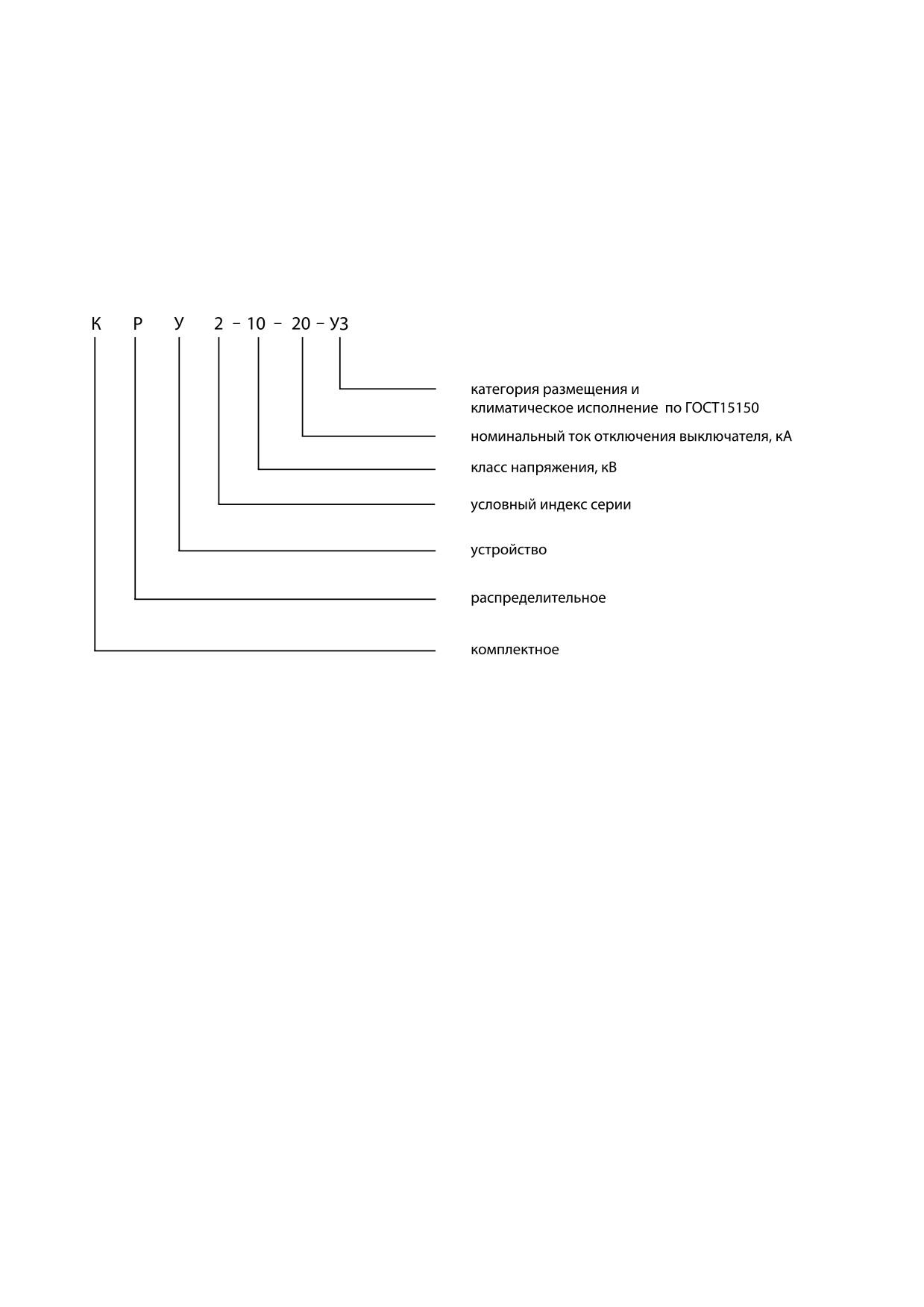 К Р У 2 – 10 – 20 – У3

категория размещения и
климатическое исполнение по ГОСТ15150

номинальный ток отключения выключателя, кА

класс напряжения, кВ

условный индекс серии

устройство

распределительное

комплектное